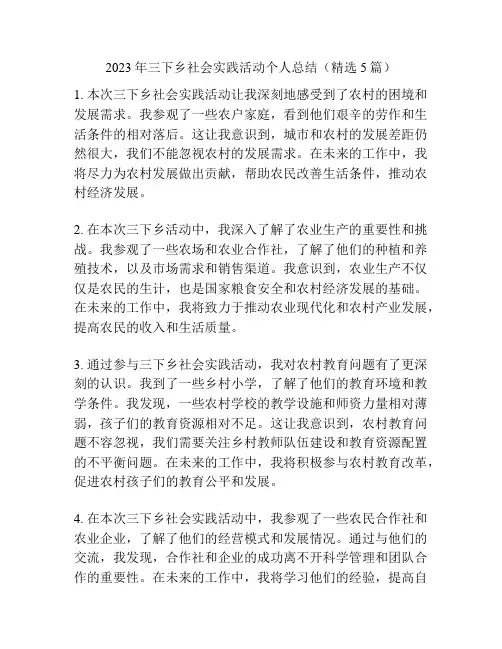 2023 年三下乡社会实践活动个人总结（精选 5 篇）

1. 本次三下乡社会实践活动让我深刻地感受到了农村的困境和发展需求。我参观了一些农户家庭，看到他们艰辛的劳作和生活条件的相对落后。这让我意识到，城市和农村的发展差距仍然很大，我们不能忽视农村的发展需求。在未来的工作中，我将尽力为农村发展做出贡献，帮助农民改善生活条件，推动农村经济发展。

2. 在本次三下乡活动中，我深入了解了农业生产的重要性和挑战。我参观了一些农场和农业合作社，了解了他们的种植和养殖技术，以及市场需求和销售渠道。我意识到，农业生产不仅仅是农民的生计，也是国家粮食安全和农村经济发展的基础。在未来的工作中，我将致力于推动农业现代化和农村产业发展，提高农民的收入和生活质量。

3. 通过参与三下乡社会实践活动，我对农村教育问题有了更深刻的认识。我到了一些乡村小学，了解了他们的教育环境和教学条件。我发现，一些农村学校的教学设施和师资力量相对薄弱，孩子们的教育资源相对不足。这让我意识到，农村教育问题不容忽视，我们需要关注乡村教师队伍建设和教育资源配置的不平衡问题。在未来的工作中，我将积极参与农村教育改革，促进农村孩子们的教育公平和发展。

4. 在本次三下乡社会实践活动中，我参观了一些农民合作社和农业企业，了解了他们的经营模式和发展情况。通过与他们的交流，我发现，合作社和企业的成功离不开科学管理和团队合作的重要性。在未来的工作中，我将学习他们的经验，提高自